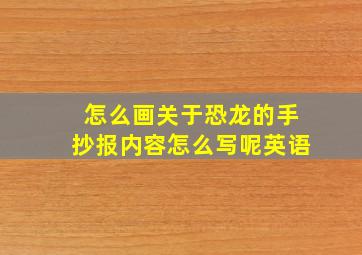 怎么画关于恐龙的手抄报内容怎么写呢英语